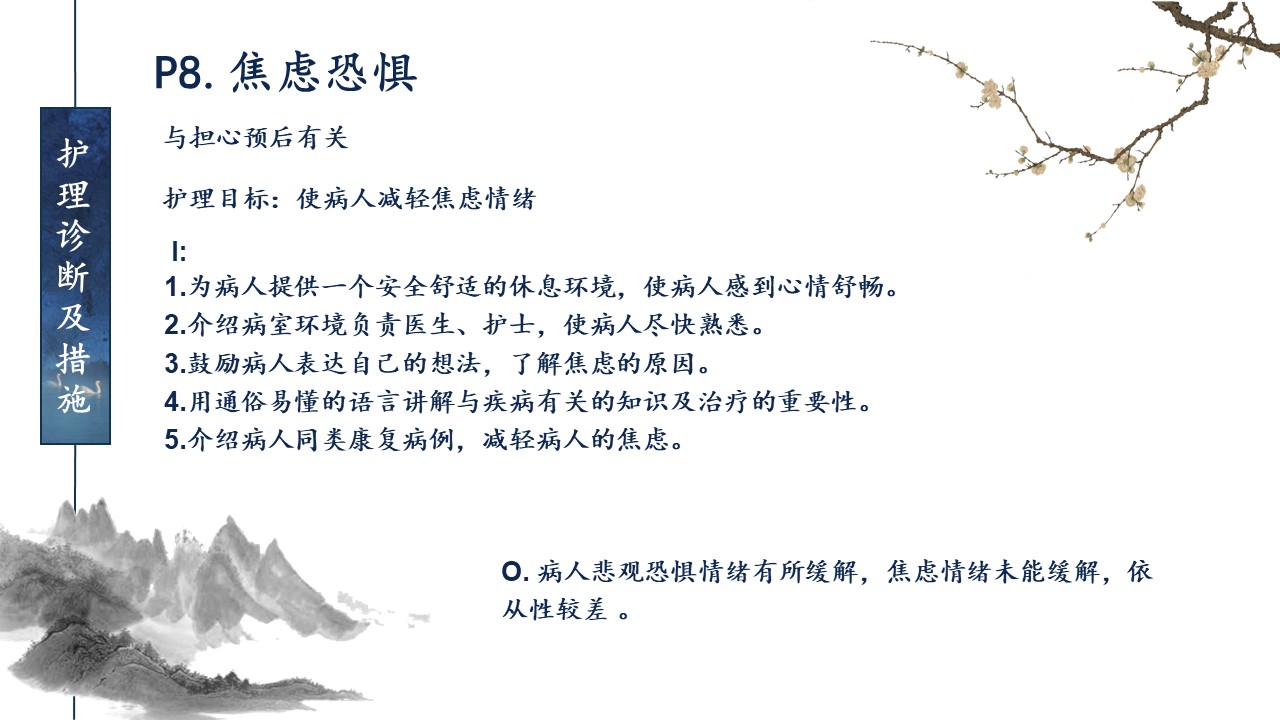 护理诊断及措施

P8.焦虑恐惧

与担心预后有关

护理目标：使病人减轻焦虑情绪

I:
1.为病人提供一个安全舒适的休息环境，使病人感到心情舒畅。
2.介绍病室环境负责医生、护士，使病人尽快熟悉。
3.鼓励病人表达自己的想法，了解焦虑的原因。
4.用通俗易懂的语言讲解与疾病有关的知识及治疗的重要性。
5.介绍病人同类康复病例，减轻病人的焦虑。

O.病人悲观恐惧情绪有所缓解，焦虑情绪未能缓解，依从性较差。